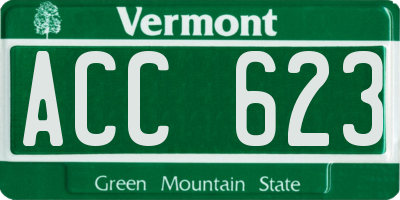 Vermont

ACC 623

Green Mountain State